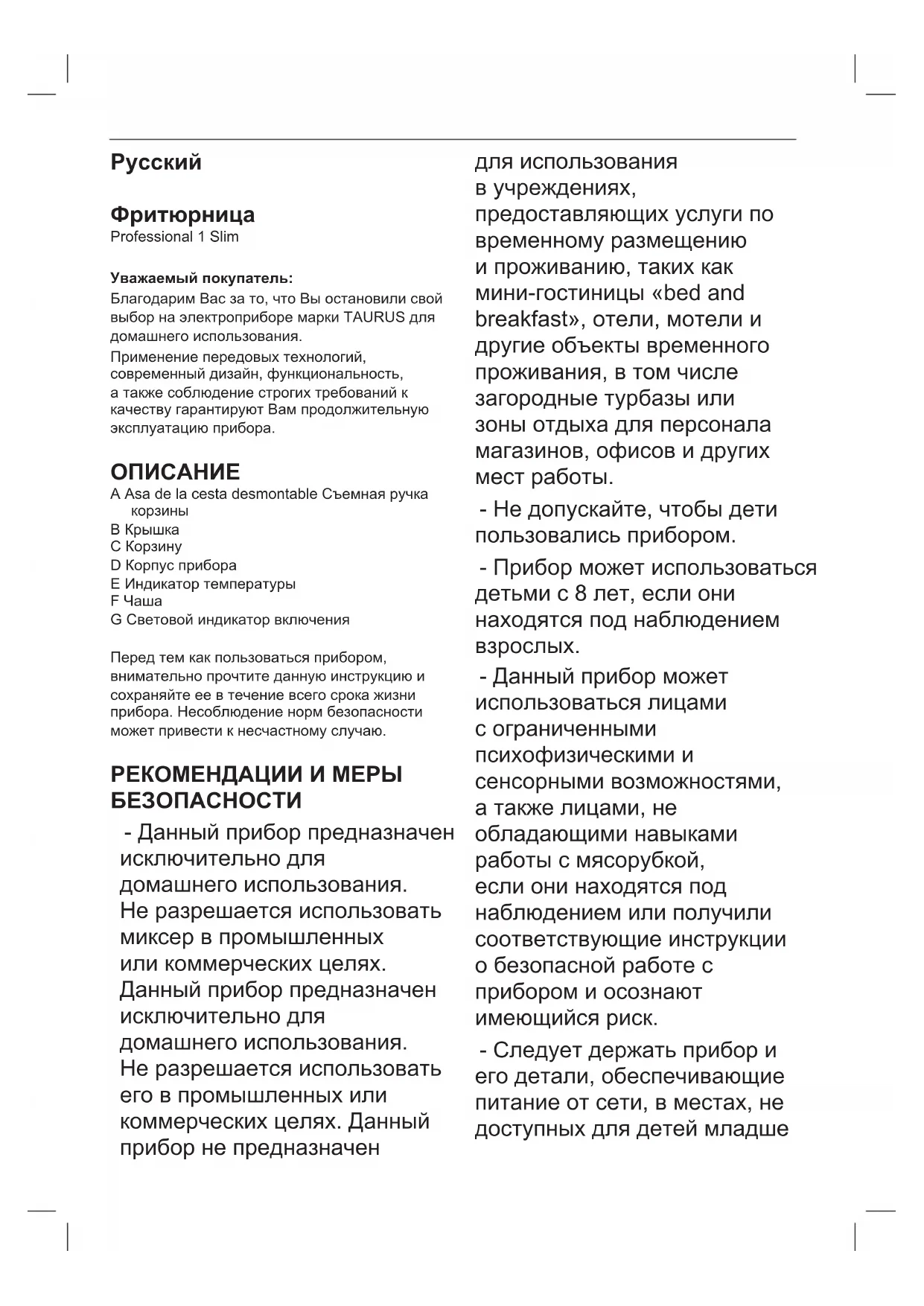 Русский

Фритюрница
Professional 1 Slim

Уважаемый покупатель:
Благодарим Вас за то, что Вы остановили свой выбор на электроприборе марки TAURUS для домашнего использования.
Применение передовых технологий, современный дизайн, функциональность, а также соблюдение строгих требований к качеству гарантируют Вам продолжительную эксплуатацию прибора.

ОПИСАНИЕ
A Asa de la cesta desmontable Съемная ручка корзины
B Крышка
C Корзину
D Корпус прибора
E Индикатор температуры
F Чаша
G Световой индикатор включения

Перед тем как пользоваться прибором, внимательно прочтите данную инструкцию и сохраняйте ее в течение всего срока жизни прибора. Несоблюдение норм безопасности может привести к несчастному случаю.

РЕКОМЕНДАЦИИ И МЕРЫ БЕЗОПАСНОСТИ
- Данный прибор предназначен исключительно для домашнего использования. Не разрешается использовать миксер в промышленных или коммерческих целях. Данный прибор предназначен исключительно для домашнего использования. Не разрешается использовать его в промышленных или коммерческих целях. Данный прибор не предназначен для использования в учреждениях, предоставляющих услуги по временному размещению и проживанию, таких как мини-гостиницы «bed and breakfast», отели, мотели и другие объекты временного проживания, в том числе загородные турбазы или зоны отдыха для персонала магазинов, офисов и других мест работы.

- Не допускайте, чтобы дети пользовались прибором.

- Прибор может использоваться детьми с 8 лет, если они находятся под наблюдением взрослых.

- Данный прибор может использоваться лицами с ограниченными психофизическими и сенсорными возможностями, а также лицами, не обладающими навыками работы с мясорубкой, если они находятся под наблюдением или получили соответствующие инструкции о безопасной работе с прибором и осознают имеющийся риск.

- Следует держать прибор и его детали, обеспечивающие питание от сети, в местах, не доступных для детей младше